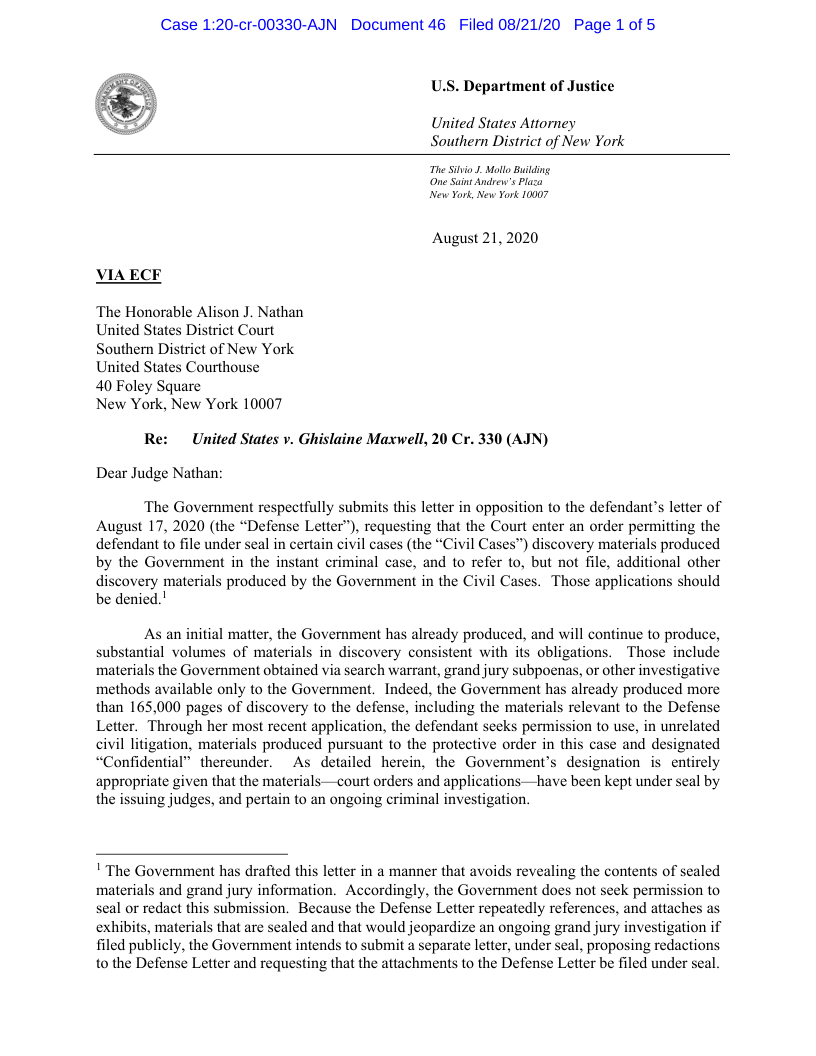 Case 1:20-cr-00330-AJN Document 46 Filed 08/21/20 Page 1 of 5

U.S. Department of Justice

United States Attorney
Southern District of New York

The Silvio J. Mollo Building
One Saint Andrew's Plaza
New York, New York 10007

August 21, 2020

VIA ECF

The Honorable Alison J. Nathan
United States District Court
Southern District of New York
United States Courthouse
40 Foley Square
New York, New York 10007

Re: United States v. Ghislaine Maxwell, 20 Cr. 330 (AJN)

Dear Judge Nathan:

The Government respectfully submits this letter in opposition to the defendant's letter of August 17, 2020 (the "Defense Letter"), requesting that the Court enter an order permitting the defendant to file under seal in certain civil cases (the "Civil Cases") discovery materials produced by the Government in the instant criminal case, and to refer to, but not file, additional other discovery materials produced by the Government in the Civil Cases. Those applications should be denied.$^1$

As an initial matter, the Government has already produced, and will continue to produce, substantial volumes of materials in discovery consistent with its obligations. Those include materials the Government obtained via search warrant, grand jury subpoenas, or other investigative methods available only to the Government. Indeed, the Government has already produced more than 165,000 pages of discovery to the defense, including the materials relevant to the Defense Letter. Through her most recent application, the defendant seeks permission to use, in unrelated civil litigation, materials produced pursuant to the protective order in this case and designated "Confidential" thereunder. As detailed herein, the Government's designation is entirely appropriate given that the materials—court orders and applications—have been kept under seal by the issuing judges, and pertain to an ongoing criminal investigation.

$^1$ The Government has drafted this letter in a manner that avoids revealing the contents of sealed materials and grand jury information. Accordingly, the Government does not seek permission to seal or redact this submission. Because the Defense Letter repeatedly references, and attaches as exhibits, materials that are sealed and that would jeopardize an ongoing grand jury investigation if filed publicly, the Government intends to submit a separate letter, under seal, proposing redactions to the Defense Letter and requesting that the attachments to the Defense Letter be filed under seal.